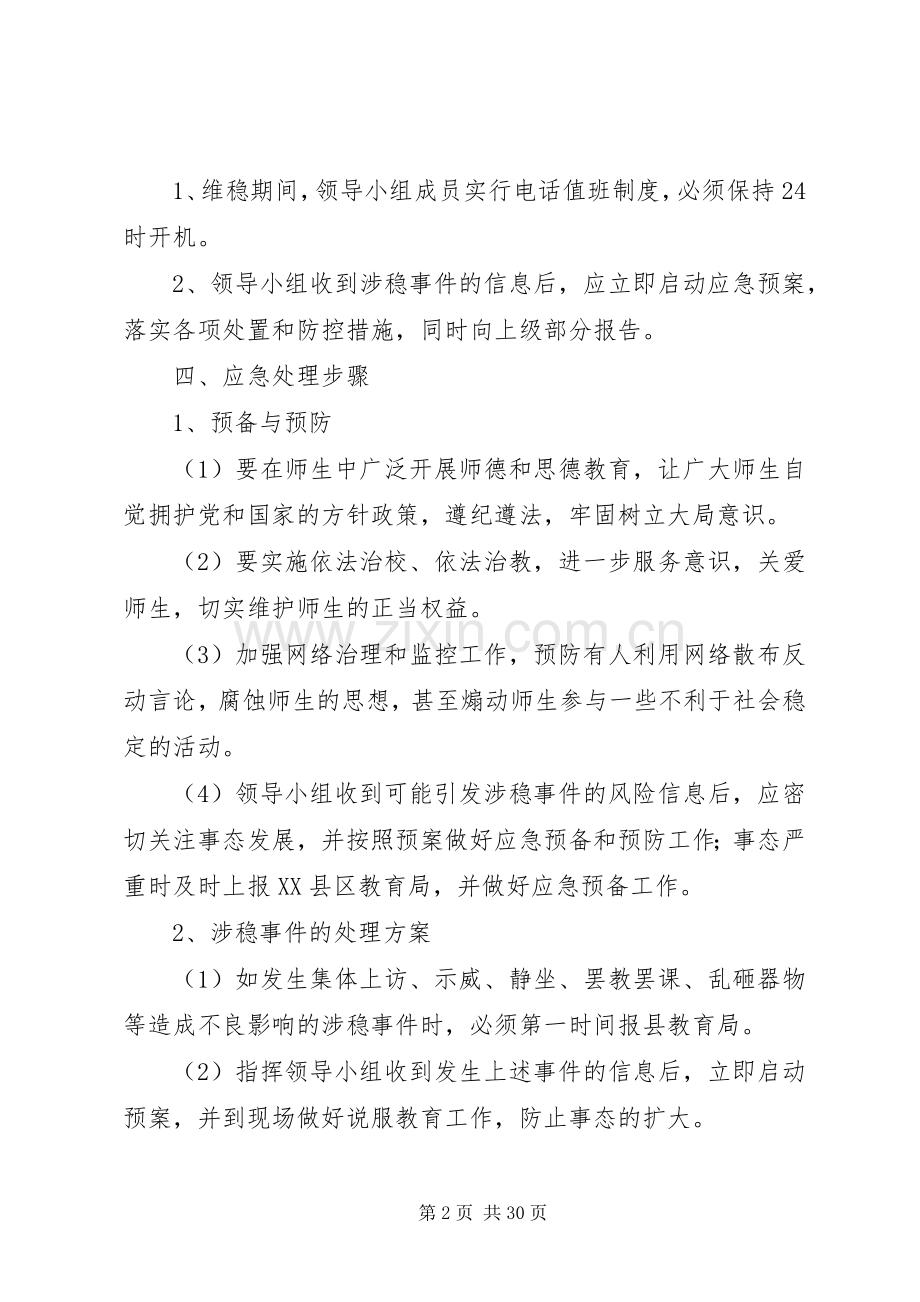 1、维稳期间，领导小组成员实行电话值班制度，必须保持24时开机。

2、领导小组收到涉稳事件的信息后，应立即启动应急预案，落实各项处置和防控措施，同时向上级部分报告。

四、应急处理步骤

1、预备与预防

（1）要在师生中广泛开展师德和思德教育，让广大师生自觉拥护党和国家的方针政策，遵纪遵法，牢固树立大局意识。

（2）要实施依法治校、依法治教，进一步服务意识，关爱师生，切实维护师生的正当权益。

（3）加强网络治理和监控工作，预防有人利用网络散布反动言论，腐蚀师生的思想，甚至煽动师生参与一些不利于社会稳定的活动。

（4）领导小组收到可能引发涉稳事件的风险信息后，应密切关注事态发展，并按照预案做好应急预备和预防工作;事态严重时及时上报XX县区教育局，并做好应急预备工作。

2、涉稳事件的处理方案

（1）如发生集体上访、示威、静坐、罢教罢课、乱砸器物等造成不良影响的涉稳事件时，必须第一时间报县教育局。

（2）指挥领导小组收到发生上述事件的信息后，立即启动预案，并到现场做好说服教育工作，防止事态的扩大。

第2页 共30页

www.zixin.com.cn